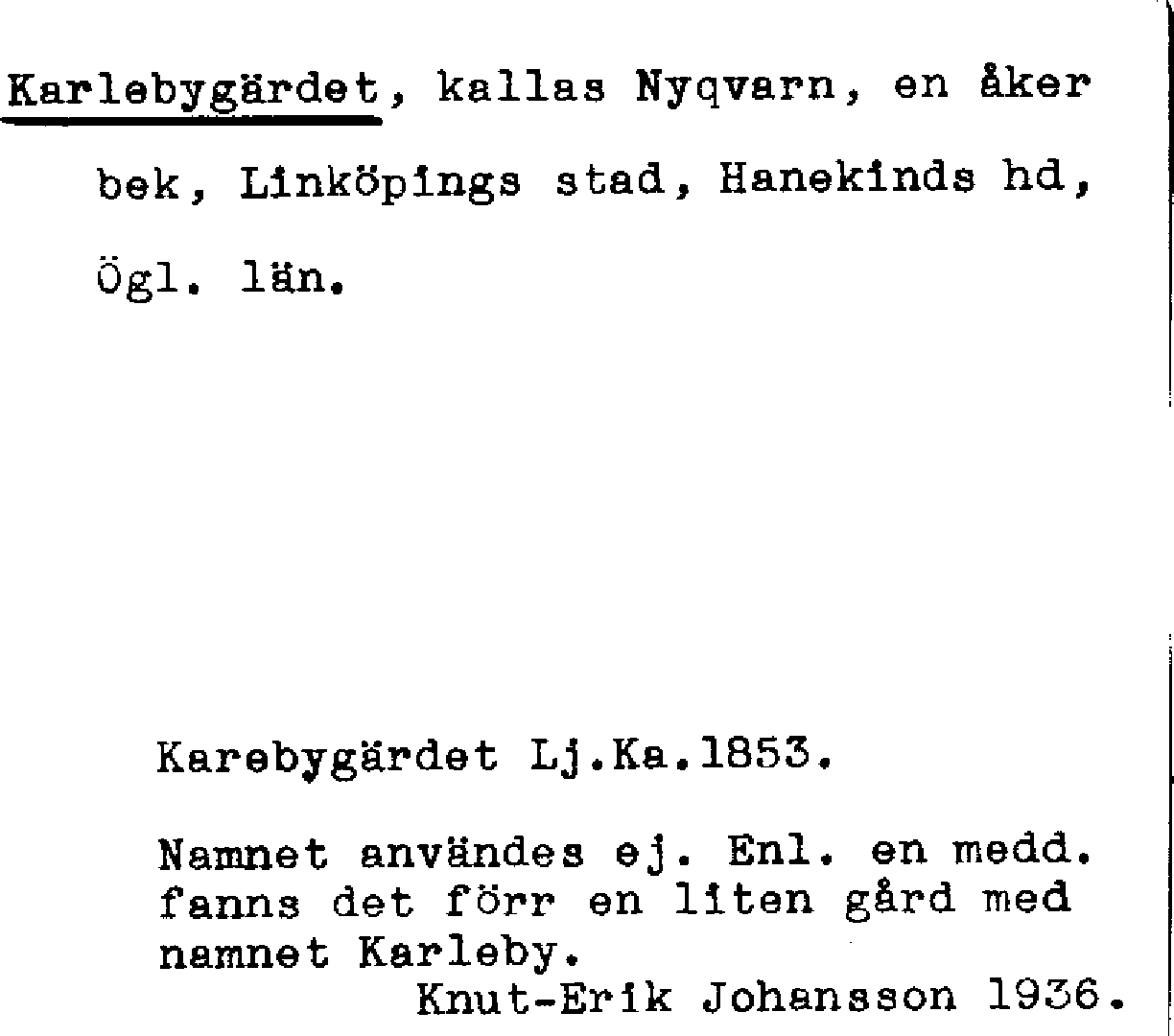 Karlebygärdet, kallas Nyqvarn, en åker bek, Linköpings stad, Hanekinds hd, Ögl. län.

Karebygärdet Lj.Ka.1853.

Namnet användes ej. Enl. en medd. fanns det förr en liten gård med namnet Karleby.
Knut-Erik Johansson 1936.